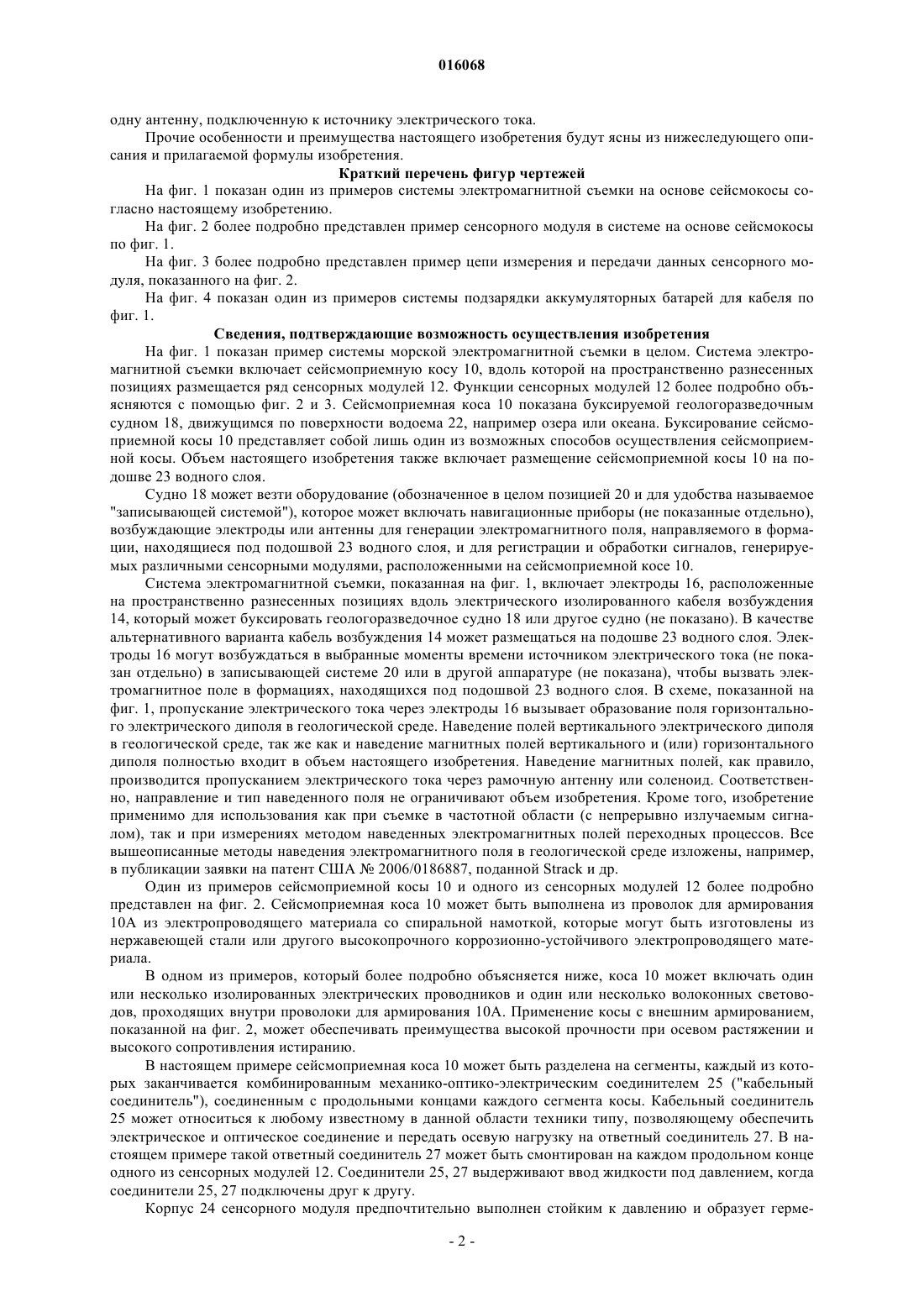 016068

одну антенну, подключенную к источнику электрического тока.

Прочие особенности и преимущества настоящего изобретения будут ясны из нижеследующего описания и прилагаемой формулы изобретения.

Краткий перечень фигур чертежей

На фиг. 1 показан один из примеров системы электромагнитной съемки на основе сейсмокосы согласно настоящему изобретению.

На фиг. 2 более подробно представлен пример сенсорного модуля в системе на основе сейсмокосы по фиг. 1.

На фиг. 3 более подробно представлен пример цепи измерения и передачи данных сенсорного модуля, показанного на фиг. 2.

На фиг. 4 показан один из примеров системы подзарядки аккумуляторных батарей для кабеля по фиг. 1.

Сведения, подтверждающие возможность осуществления изобретения

На фиг. 1 показан пример системы морской электромагнитной съемки в целом. Система электромагнитной съемки включает сейсмоприемную косу 10, вдоль которой на пространственно разнесенных позициях размещается ряд сенсорных модулей 12. Функции сенсорных модулей 12 более подробно объясняются с помощью фиг. 2 и 3. Сейсмоприемная коса 10 показана буксируемой геологоразведочным судном 18, движущимся по поверхности водоема 22, например озера или океана. Буксирование сейсмоприемной косы 10 представляет собой лишь один из возможных способов осуществления сейсмоприемной косы. Объем настоящего изобретения также включает размещение сейсмоприемной косы 10 на подошве 23 водного слоя.

Судно 18 может везти оборудование (обозначенное в целом позицией 20 и для удобства называемое "записывающей системой"), которое может включать навигационные приборы (не показанные отдельно), возбуждающие электроды или антенны для генерации электромагнитного поля, направляемого в формации, находящиеся под подошвой 23 водного слоя, и для регистрации и обработки сигналов, генерируемых различными сенсорными модулями, расположенными на сейсмоприемной косе 10.

Система электромагнитной съемки, показанная на фиг. 1, включает электроды 16, расположенные на пространственно разнесенных позициях вдоль электрического изолированного кабеля возбуждения 14, который может буксировать геологоразведочное судно 18 или другое судно (не показано). В качестве альтернативного варианта кабель возбуждения 14 может размещаться на подошве 23 водного слоя. Электроды 16 могут возбуждаться в выбранные моменты времени источником электрического тока (не показан отдельно) в записывающей системе 20 или в другой аппаратуре (не показана), чтобы вызвать электромагнитное поле в формациях, находящихся под подошвой 23 водного слоя. В схеме, показанной на фиг. 1, пропускание электрического тока через электроды 16 вызывает образование поля горизонтального электрического диполя в геологической среде. Наведение полей вертикального электрического диполя в геологической среде, так же как и наведение магнитных полей вертикального и (или) горизонтального диполя полностью входит в объем настоящего изобретения. Наведение магнитных полей, как правило, производится пропусканием электрического тока через рамочную антенну или соленоид. Соответственно, направление и тип наведенного поля не ограничивают объем изобретения. Кроме того, изобретение применимо для использования как при съемке в частотной области (с непрерывно излучаемым сигналом), так и при измерениях методом наведенных электромагнитных полей переходных процессов. Все вышеописанные методы наведения электромагнитного поля в геологической среде изложены, например, в публикации заявки на патент США № 2006/0186887, поданной Strack и др.

Один из примеров сейсмоприемной косы 10 и одного из сенсорных модулей 12 более подробно представлен на фиг. 2. Сейсмоприемная коса 10 может быть выполнена из проволок для армирования 10A из электропроводящего материала со спиральной намоткой, которые могут быть изготовлены из нержавеющей стали или другого высокопрочного коррозионно-устойчивого электропроводящего материала.

В одном из примеров, который более подробно объясняется ниже, коса 10 может включать один или несколько изолированных электрических проводников и один или несколько волоконных световодов, проходящих внутри проволоки для армирования 10A. Применение косы с внешним армированием, показанной на фиг. 2, может обеспечивать преимущества высокой прочности при осевом растяжении и высокого сопротивления истиранию.

В настоящем примере сейсмоприемная коса 10 может быть разделена на сегменты, каждый из которых заканчивается комбинированным механико-оптико-электрическим соединителем 25 ("кабельный соединитель"), соединенным с продольными концами каждого сегмента косы. Кабельный соединитель 25 может относиться к любому известному в данной области техники типу, позволяющему обеспечить электрическое и оптическое соединение и передать осевую нагрузку на ответный соединитель 27. В настоящем примере такой ответный соединитель 27 может быть смонтирован на каждом продольном конце одного из сенсорных модулей 12. Соединители 25, 27 выдерживают ввод жидкости под давлением, когда соединители 25, 27 подключены друг к другу.

Корпус 24 сенсорного модуля предпочтительно выполнен стойким к давлению и образует герме-

- 2 -